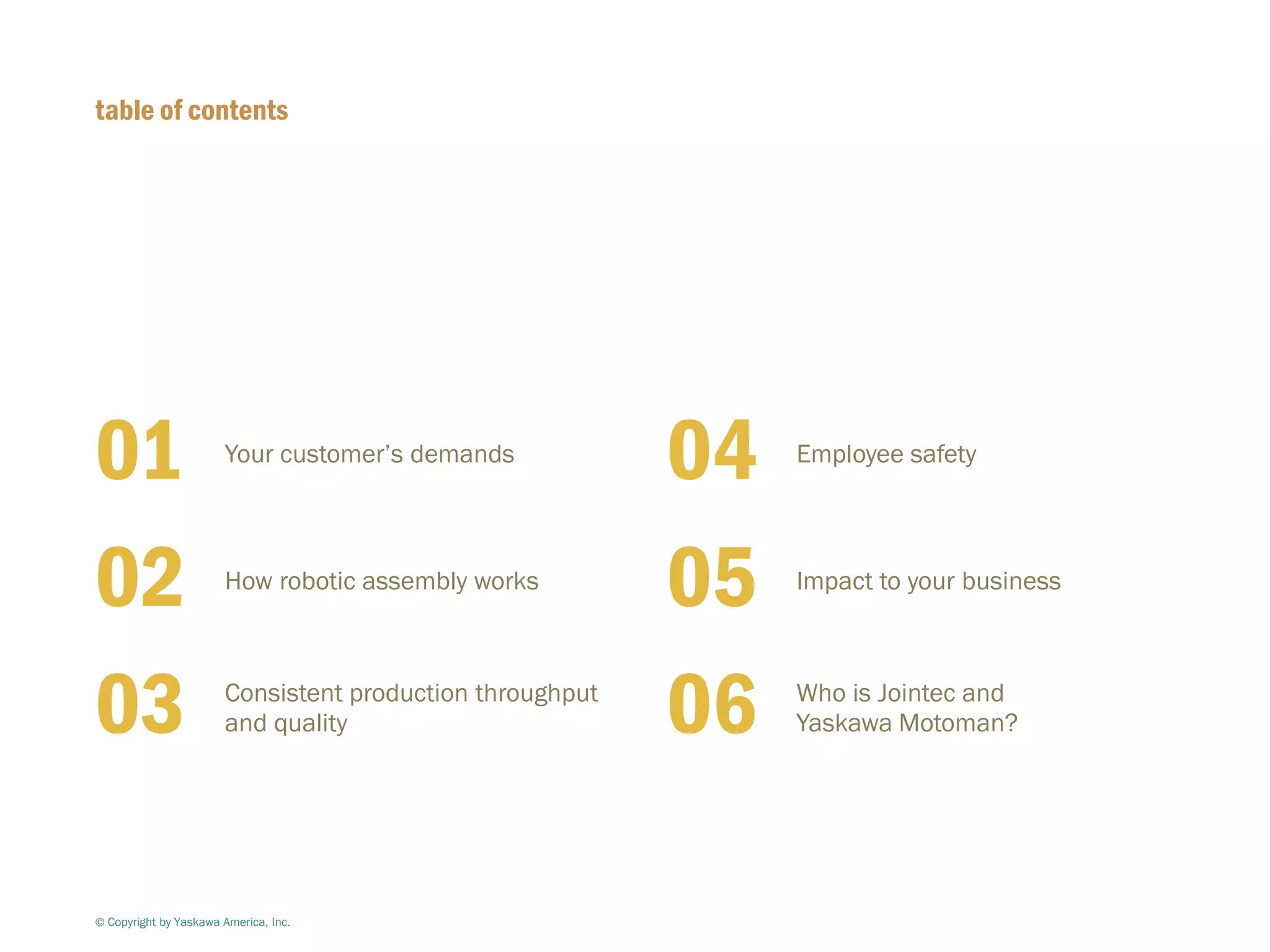 table of contents

01 Your customer's demands

02 How robotic assembly works

03 Consistent production throughput and quality

04 Employee safety

05 Impact to your business

06 Who is Jointec and Yaskawa Motoman?

© Copyright by Yaskawa America, Inc.